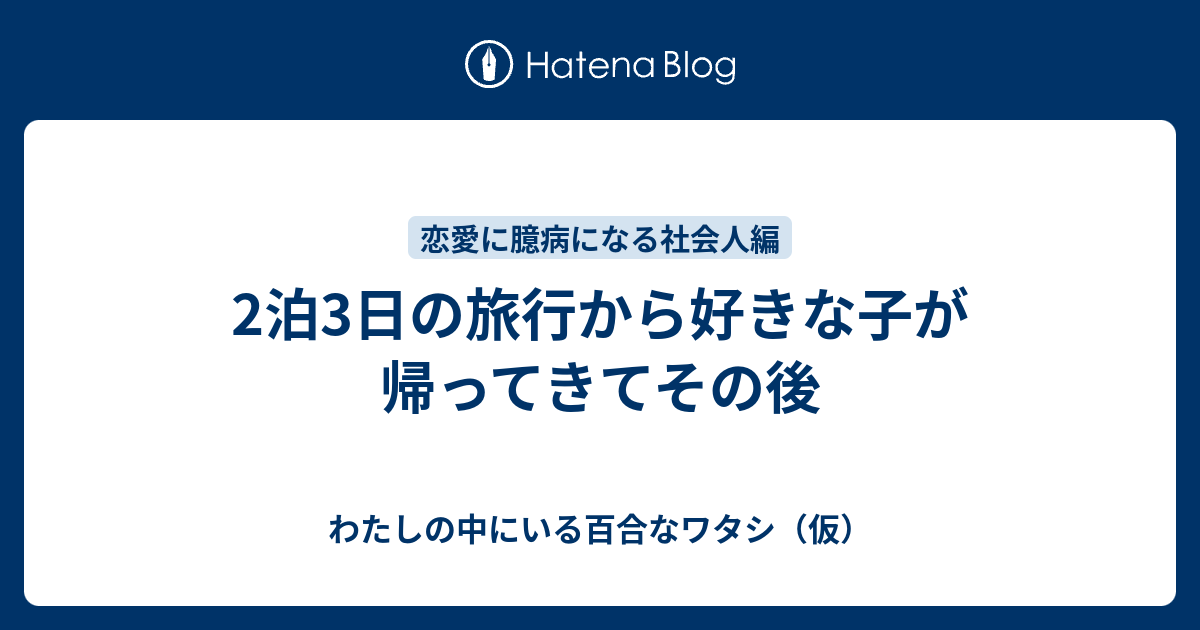 Hatena Blog

恋愛に臆病になる社会人編

2泊3日の旅行から好きな子が帰ってきてその後

わたしの中にいる百合なワタシ（仮）